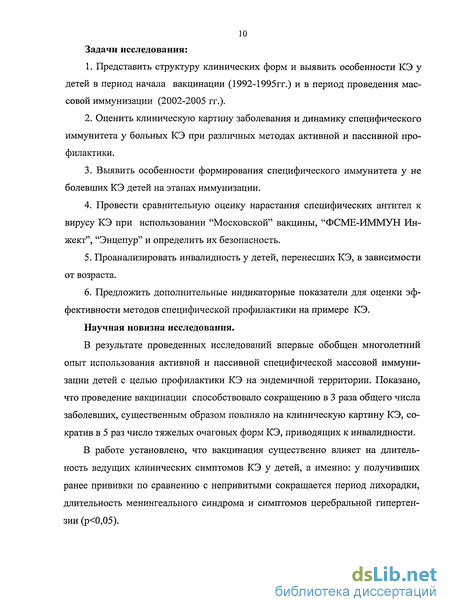 10

Задачи исследования:

1. Представить структуру клинических форм и выявить особенности КЭ у детей в период начала вакцинации (1992-1995гг.) и в период проведения массовой иммунизации (2002-2005 гг.).

2. Оценить клиническую картину заболевания и динамику специфического иммунитета у больных КЭ при различных методах активной и пассивной профилактики.

3. Выявить особенности формирования специфического иммунитета у не болевших КЭ детей на этапах иммунизации.

4. Провести сравнительную оценку нарастания специфических антител к вирусу КЭ при использовании "Московской" вакцины, "ФСМЕ-ИММУН Инжект", "Энцепур" и определить их безопасность.

5. Проанализировать инвалидность у детей, перенесших КЭ, в зависимости от возраста.

6. Предложить дополнительные индикаторные показатели для оценки эффективности методов специфической профилактики на примере КЭ.

Научная новизна исследования.

В результате проведенных исследований впервые обобщен многолетний опыт использования активной и пассивной специфической массовой иммунизации детей с целью профилактики КЭ на эндемичной территории. Показано, что проведение вакцинации способствовало сокращению в 3 раза общего числа заболевших, существенным образом повлияло на клиническую картину КЭ, сократив в 5 раз число тяжелых очаговых форм КЭ, приводящих к инвалидности.

В работе установлено, что вакцинация существенно влияет на длительность ведущих клинических симптомов КЭ у детей, а именно: у получивших ранее прививки по сравнению с непривитыми сокращается период лихорадки, длительность менингеального синдрома и симптомов церебральной гипертензии (p<0,05).

dsLib.net
библиотека диссертаций